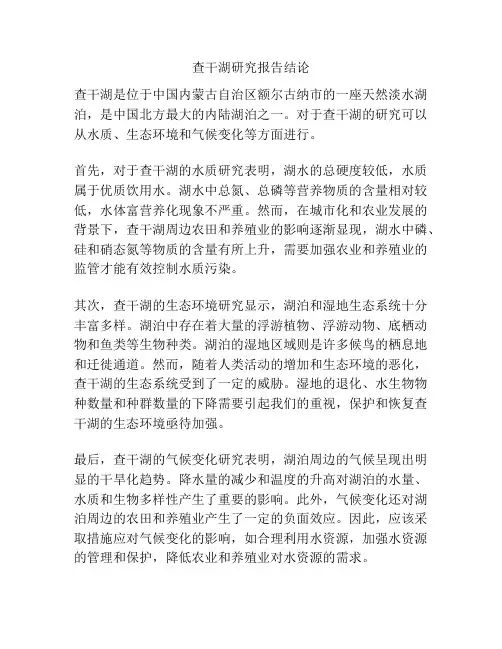 查干湖研究报告结论

查干湖是位于中国内蒙古自治区额尔古纳市的一座天然淡水湖泊，是中国北方最大的内陆湖泊之一。对于查干湖的研究可以从水质、生态环境和气候变化等方面进行。

首先，对于查干湖的水质研究表明，湖水的总硬度较低，水质属于优质饮用水。湖水中总氮、总磷等营养物质的含量相对较低，水体富营养化现象不严重。然而，在城市化和农业发展的背景下，查干湖周边农田和养殖业的影响逐渐显现，湖水中磷、硅和硝态氮等物质的含量有所上升，需要加强农业和养殖业的监管才能有效控制水质污染。

其次，查干湖的生态环境研究显示，湖泊和湿地生态系统十分丰富多样。湖泊中存在着大量的浮游植物、浮游动物、底栖动物和鱼类等生物种类。湖泊的湿地区域则是许多候鸟的栖息地和迁徙通道。然而，随着人类活动的增加和生态环境的恶化，查干湖的生态系统受到了一定的威胁。湿地的退化、水生物物种数量和种群数量的下降需要引起我们的重视，保护和恢复查干湖的生态环境亟待加强。

最后，查干湖的气候变化研究表明，湖泊周边的气候呈现出明显的干旱化趋势。降水量的减少和温度的升高对湖泊的水量、水质和生物多样性产生了重要的影响。此外，气候变化还对湖泊周边的农田和养殖业产生了一定的负面效应。因此，应该采取措施应对气候变化的影响，如合理利用水资源，加强水资源的管理和保护，降低农业和养殖业对水资源的需求。